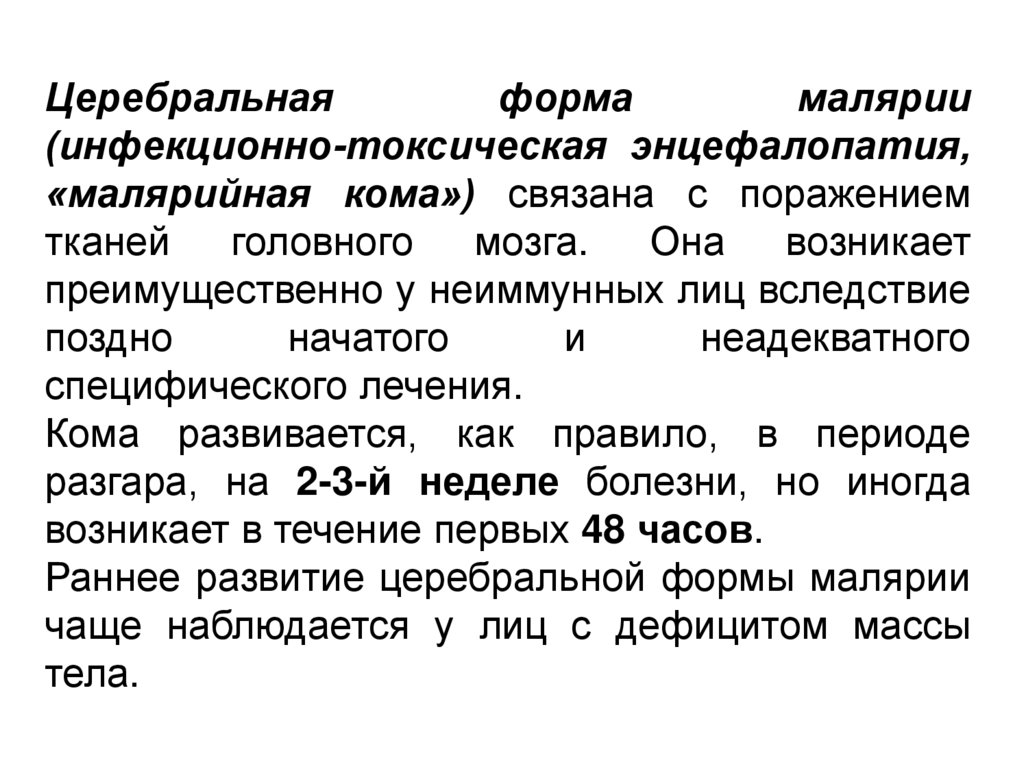 Церебральная форма малярии (инфекционно-токсическая энцефалопатия, «малярийная кома») связана с поражением тканей головного мозга. Она возникает преимущественно у неиммунных лиц вследствие поздно начатого и неадекватного специфического лечения.

Кома развивается, как правило, в периоде разгара, на 2-3-й неделе болезни, но иногда возникает в течение первых 48 часов.

Раннее развитие церебральной формы малярии чаще наблюдается у лиц с дефицитом массы тела.